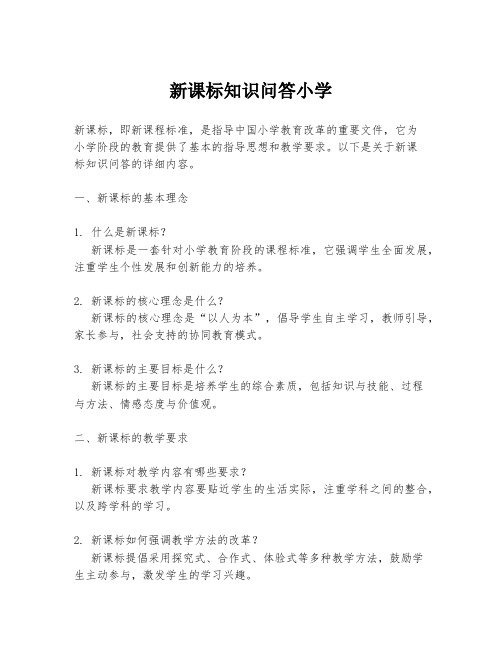 新课标知识问答小学

新课标，即新课程标准，是指导中国小学教育改革的重要文件，它为小学阶段的教育提供了基本的指导思想和教学要求。以下是关于新课标知识问答的详细内容。

一、新课标的基本理念

1. 什么是新课标？
新课标是一套针对小学教育阶段的课程标准，它强调学生全面发展，注重学生个性发展和创新能力的培养。

2. 新课标的核心理念是什么？
新课标的核心理念是“以人为本”，倡导学生自主学习，教师引导，家长参与，社会支持的协同教育模式。

3. 新课标的主要目标是什么？
新课标的主要目标是培养学生的综合素质，包括知识与技能、过程与方法、情感态度与价值观。

二、新课标的教学要求

1. 新课标对教学内容有哪些要求？
新课标要求教学内容要贴近学生的生活实际，注重学科之间的整合，以及跨学科的学习。

2. 新课标如何强调教学方法的改革？
新课标提倡采用探究式、合作式、体验式等多种教学方法，鼓励学生主动参与，激发学生的学习兴趣。